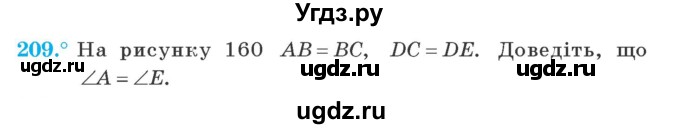 Угдз.ру

209.° На рисунку 160 $AB = BC$, $DC = DE$. Доведіть, що $\angle A = \angle E$.

ugdz.ru ugdz.ru ugdz.ru

ugdz.ru